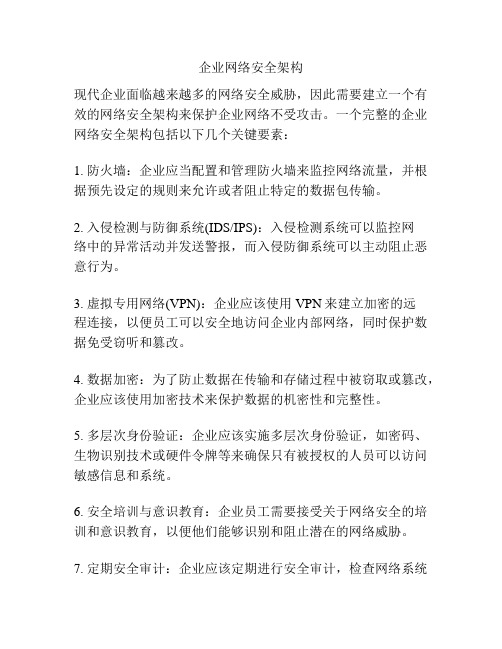 企业网络安全架构

现代企业面临越来越多的网络安全威胁，因此需要建立一个有效的网络安全架构来保护企业网络不受攻击。一个完整的企业网络安全架构包括以下几个关键要素：

1. 防火墙：企业应当配置和管理防火墙来监控网络流量，并根据预先设定的规则来允许或者阻止特定的数据包传输。

2. 入侵检测与防御系统(IDS/IPS)：入侵检测系统可以监控网络中的异常活动并发送警报，而入侵防御系统可以主动阻止恶意行为。

3. 虚拟专用网络(VPN)：企业应该使用 VPN 来建立加密的远程连接，以便员工可以安全地访问企业内部网络，同时保护数据免受窃听和篡改。

4. 数据加密：为了防止数据在传输和存储过程中被窃取或篡改，企业应该使用加密技术来保护数据的机密性和完整性。

5. 多层次身份验证：企业应该实施多层次身份验证，如密码、生物识别技术或硬件令牌等来确保只有被授权的人员可以访问敏感信息和系统。

6. 安全培训与意识教育：企业员工需要接受关于网络安全的培训和意识教育，以便他们能够识别和阻止潜在的网络威胁。

7. 定期安全审计：企业应该定期进行安全审计，检查网络系统